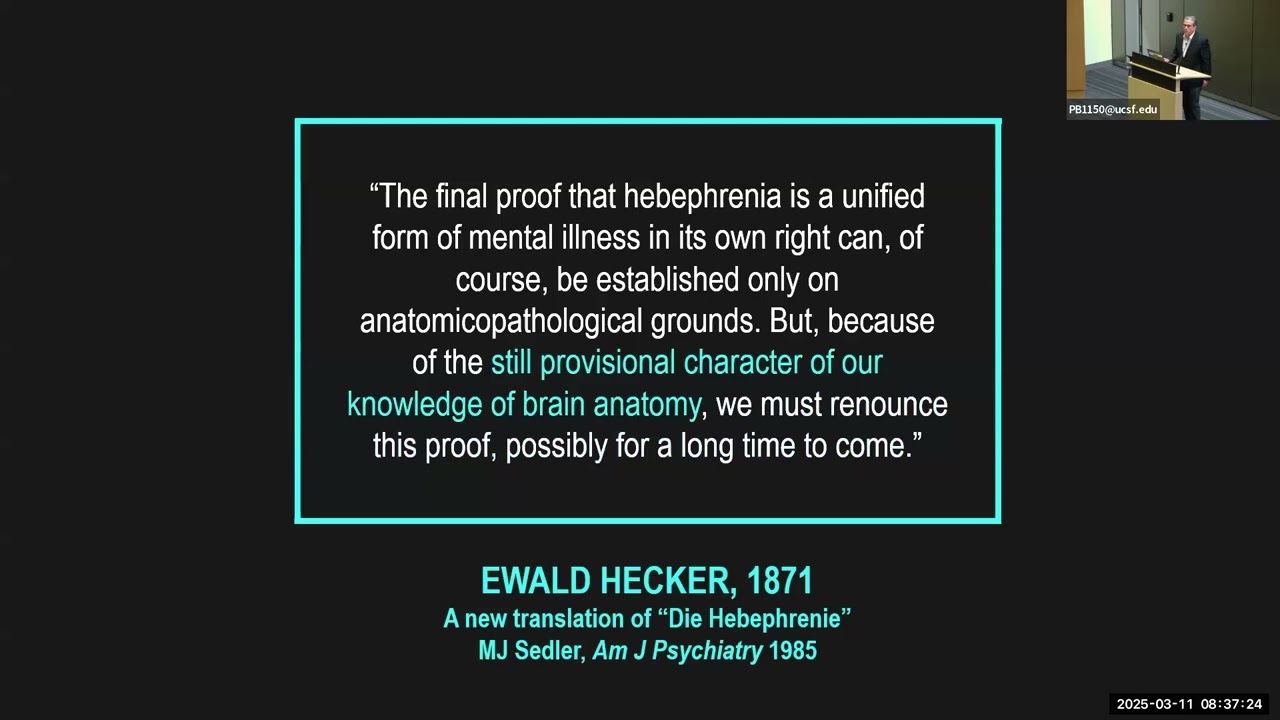 PB1150@ucsf.edu

"The final proof that hebephrenia is a unified form of mental illness in its own right can, of course, be established only on anatomicopathological grounds. But, because of the still provisional character of our knowledge of brain anatomy, we must renounce this proof, possibly for a long time to come."

EWALD HECKER, 1871
A new translation of "Die Hebephrenie"
MJ Sedler, Am J Psychiatry 1985

2025-03-11 08:37:24